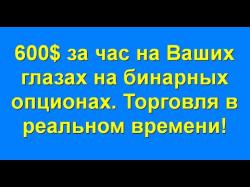 600$ за час на Ваших глазах на бинарных опционах. Торговля в реальном времени!